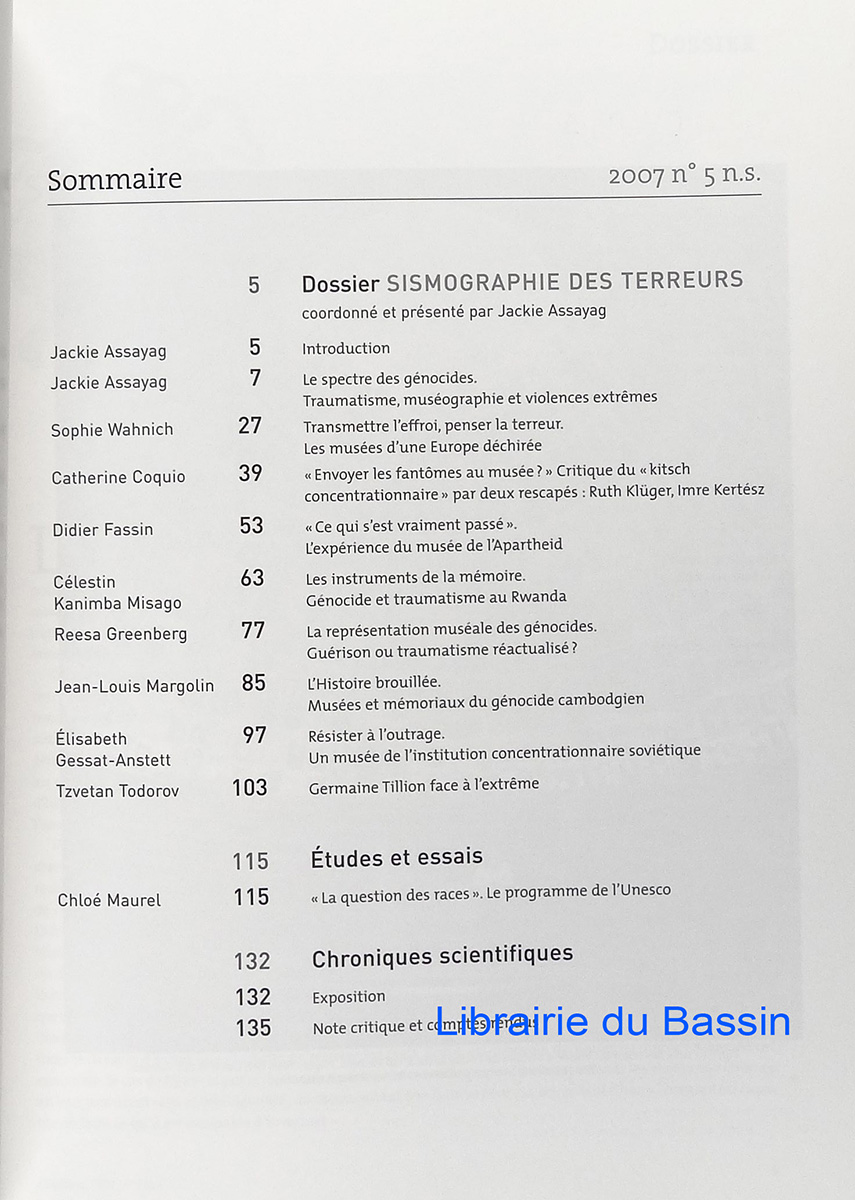 Sommaire 2007 n° 5 n.s.

5 Dossier SISMOGRAPHIE DES TERREURS
coordonné et présenté par Jackie Assayag

Jackie Assayag 5 Introduction

Jackie Assayag 7 Le spectre des génocides. Traumatisme, muséographie et violences extrêmes

Sophie Wahnich 27 Transmettre l'effroi, penser la terreur. Les musées d'une Europe déchirée

Catherine Coquio 39 « Envoyer les fantômes au musée ? » Critique du « kitsch concentrationnaire » par deux rescapés : Ruth Klüger, Imre Kertész

Didier Fassin 53 « Ce qui s'est vraiment passé ». L'expérience du musée de l'Apartheid

Célestin Kanimba Misago 63 Les instruments de la mémoire. Génocide et traumatisme au Rwanda

Reesa Greenberg 77 La représentation muséale des génocides. Guérison ou traumatisme réactualisé ?

Jean-Louis Margolin 85 L'Histoire brouillée. Musées et mémoriaux du génocide cambodgien

Élisabeth Gessat-Anstett 97 Résister à l'outrage. Un musée de l'institution concentrationnaire soviétique

Tzvetan Todorov 103 Germaine Tillion face à l'extrême

115 Études et essais

Chloé Maurel 115 « La question des races ». Le programme de l'Unesco

132 Chroniques scientifiques

132 Exposition

135 Note critique et comptes rendus

Librairie du Bassin